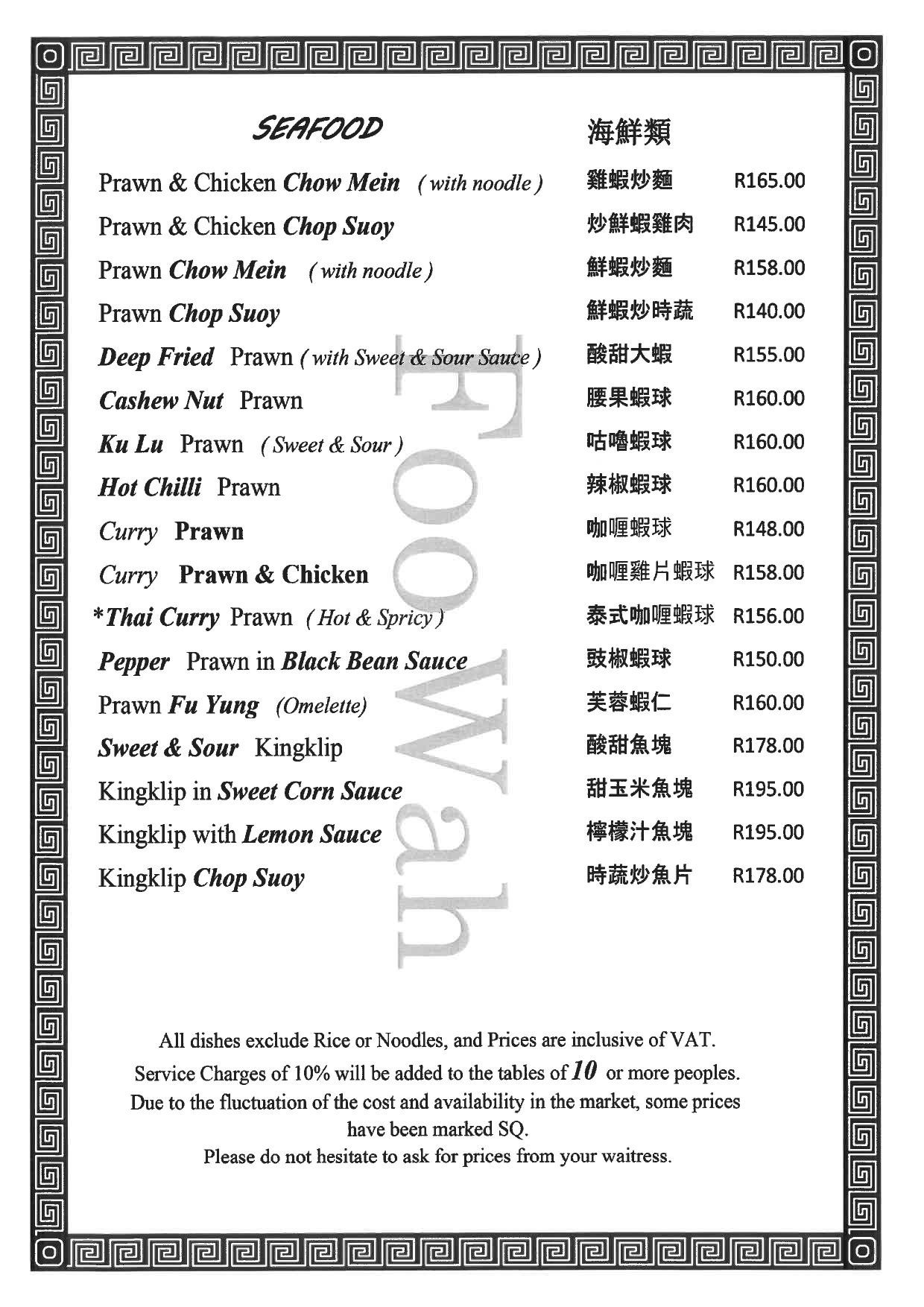 SEAFOOD

海鮮類

| | | |
|---|---|---|
| Prawn & Chicken Chow Mein ( with noodle ) | 雞蝦炒麵 | R165.00 |
| Prawn & Chicken Chop Suoy | 炒鮮蝦雞肉 | R145.00 |
| Prawn Chow Mein ( with noodle ) | 鮮蝦炒麵 | R158.00 |
| Prawn Chop Suoy | 鮮蝦炒時蔬 | R140.00 |
| Deep Fried Prawn ( with Sweet & Sour Sauce ) | 酸甜大蝦 | R155.00 |
| Cashew Nut Prawn | 腰果蝦球 | R160.00 |
| Ku Lu Prawn ( Sweet & Sour ) | 咕嚕蝦球 | R160.00 |
| Hot Chilli Prawn | 辣椒蝦球 | R160.00 |
| Curry Prawn | 咖喱蝦球 | R148.00 |
| Curry Prawn & Chicken | 咖喱雞片蝦球 | R158.00 |
| *Thai Curry Prawn ( Hot & Spricy ) | 泰式咖喱蝦球 | R156.00 |
| Pepper Prawn in Black Bean Sauce | 豉椒蝦球 | R150.00 |
| Prawn Fu Yung (Omelette) | 芙蓉蝦仁 | R160.00 |
| Sweet & Sour Kingklip | 酸甜魚塊 | R178.00 |
| Kingklip in Sweet Corn Sauce | 甜玉米魚塊 | R195.00 |
| Kingklip with Lemon Sauce | 檸檬汁魚塊 | R195.00 |
| Kingklip Chop Suoy | 時蔬炒魚片 | R178.00 |

Foo Wah

All dishes exclude Rice or Noodles, and Prices are inclusive of VAT.
Service Charges of 10% will be added to the tables of 10 or more peoples.
Due to the fluctuation of the cost and availability in the market, some prices have been marked SQ.
Please do not hesitate to ask for prices from your waitress.